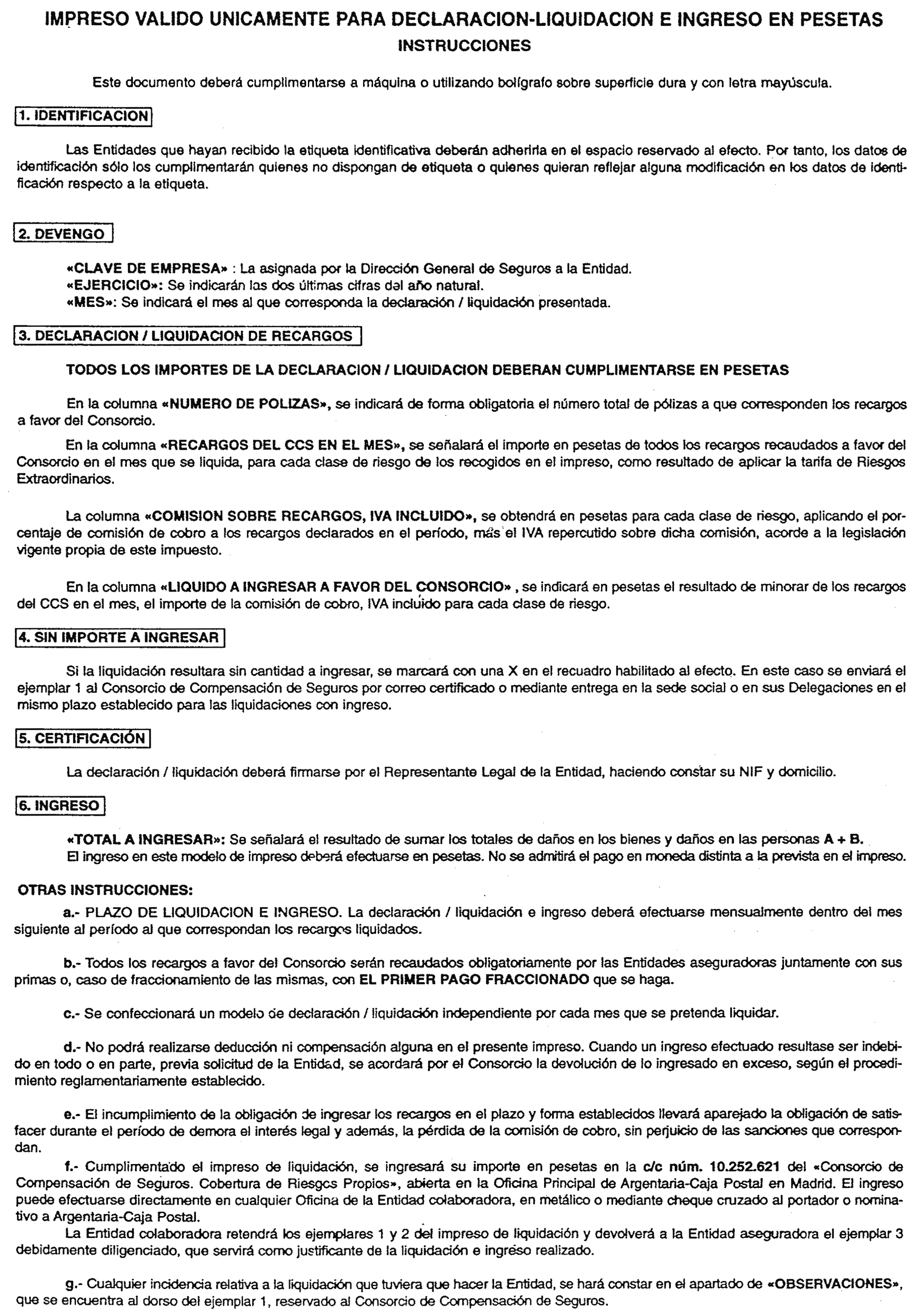 IMPRESO VALIDO UNICAMENTE PARA DECLARACION-LIQUIDACION E INGRESO EN PESETAS
INSTRUCCIONES

Este documento deberá cumplimentarse a máquina o utilizando bolígrafo sobre superficie dura y con letra mayúscula.

1. IDENTIFICACION

Las Entidades que hayan recibido la etiqueta identificativa deberán adherirla en el espacio reservado al efecto. Por tanto, los datos de identificación sólo los cumplimentarán quienes no dispongan de etiqueta o quienes quieran reflejar alguna modificación en los datos de identificación respecto a la etiqueta.

2. DEVENGO

«CLAVE DE EMPRESA» : La asignada por la Dirección General de Seguros a la Entidad.
«EJERCICIO»: Se indicarán las dos últimas cifras del año natural.
«MES»: Se indicará el mes al que corresponda la declaración / liquidación presentada.

3. DECLARACION / LIQUIDACION DE RECARGOS

TODOS LOS IMPORTES DE LA DECLARACION / LIQUIDACION DEBERAN CUMPLIMENTARSE EN PESETAS

En la columna «NUMERO DE POLIZAS», se indicará de forma obligatoria el número total de pólizas a que corresponden los recargos a favor del Consorcio.

En la columna «RECARGOS DEL CCS EN EL MES», se señalará el importe en pesetas de todos los recargos recaudados a favor del Consorcio en el mes que se liquida, para cada clase de riesgo de los recogidos en el impreso, como resultado de aplicar la tarifa de Riesgos Extraordinarios.

La columna «COMISION SOBRE RECARGOS, IVA INCLUIDO», se obtendrá en pesetas para cada clase de riesgo, aplicando el porcentaje de comisión de cobro a los recargos declarados en el período, más el IVA repercutido sobre dicha comisión, acorde a la legislación vigente propia de este impuesto.

En la columna «LIQUIDO A INGRESAR A FAVOR DEL CONSORCIO» , se indicará en pesetas el resultado de minorar de los recargos del CCS en el mes, el importe de la comisión de cobro, IVA incluido para cada clase de riesgo.

4. SIN IMPORTE A INGRESAR

Si la liquidación resultara sin cantidad a ingresar, se marcará con una X en el recuadro habilitado al efecto. En este caso se enviará el ejemplar 1 al Consorcio de Compensación de Seguros por correo certificado o mediante entrega en la sede social o en sus Delegaciones en el mismo plazo establecido para las liquidaciones con ingreso.

5. CERTIFICACIÓN

La declaración / liquidación deberá firmarse por el Representante Legal de la Entidad, haciendo constar su NIF y domicilio.

6. INGRESO

«TOTAL A INGRESAR»: Se señalará el resultado de sumar los totales de daños en los bienes y daños en las personas A + B.
El ingreso en este modelo de impreso deberá efectuarse en pesetas. No se admitirá el pago en moneda distinta a la prevista en el impreso.

OTRAS INSTRUCCIONES:

a.- PLAZO DE LIQUIDACION E INGRESO. La declaración / liquidación e ingreso deberá efectuarse mensualmente dentro del mes siguiente al período al que correspondan los recargos liquidados.

b.- Todos los recargos a favor del Consorcio serán recaudados obligatoriamente por las Entidades aseguradoras juntamente con sus primas o, caso de fraccionamiento de las mismas, con EL PRIMER PAGO FRACCIONADO que se haga.

c.- Se confeccionará un modelo de declaración / liquidación independiente por cada mes que se pretenda liquidar.

d.- No podrá realizarse deducción ni compensación alguna en el presente impreso. Cuando un ingreso efectuado resultase ser indebido en todo o en parte, previa solicitud de la Entidad, se acordará por el Consorcio la devolución de lo ingresado en exceso, según el procedimiento reglamentariamente establecido.

e.- El incumplimiento de la obligación de ingresar los recargos en el plazo y forma establecidos llevará aparejado la obligación de satisfacer durante el período de demora el interés legal y además, la pérdida de la comisión de cobro, sin perjuicio de las sanciones que correspondan.

f.- Cumplimentado el impreso de liquidación, se ingresará su importe en pesetas en la c/c núm. 10.252.621 del «Consorcio de Compensación de Seguros. Cobertura de Riesgos Propios», abierta en la Oficina Principal de Argentaria-Caja Postal en Madrid. El ingreso puede efectuarse directamente en cualquier Oficina de la Entidad colaboradora, en metálico o mediante cheque cruzado al portador o nominativo a Argentaria-Caja Postal.
La Entidad colaboradora retendrá los ejemplares 1 y 2 del impreso de liquidación y devolverá a la Entidad aseguradora el ejemplar 3 debidamente diligenciado, que servirá como justificante de la liquidación e ingreso realizado.

g.- Cualquier incidencia relativa a la liquidación que tuviera que hacer la Entidad, se hará constar en el apartado de «OBSERVACIONES», que se encuentra al dorso del ejemplar 1, reservado al Consorcio de Compensación de Seguros.